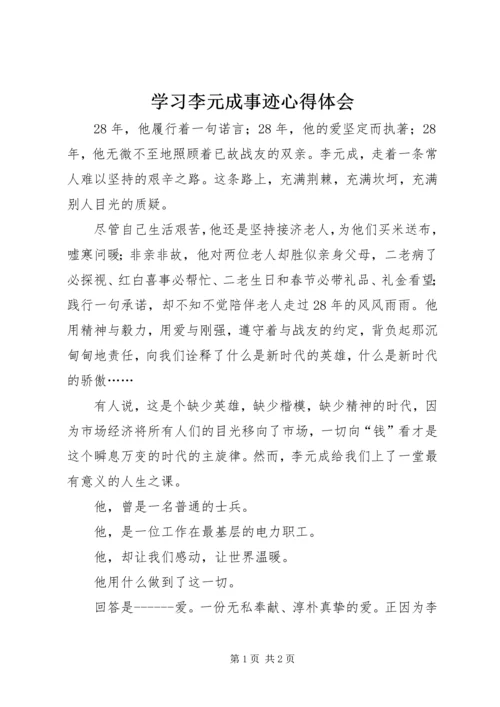 学习李元成事迹心得体会

28年，他履行着一句诺言；28年，他的爱坚定而执著；28年，他无微不至地照顾着已故战友的双亲。李元成，走着一条常人难以坚持的艰辛之路。这条路上，充满荆棘，充满坎坷，充满别人目光的质疑。

尽管自己生活艰苦，他还是坚持接济老人，为他们买米送布，嘘寒问暖；非亲非故，他对两位老人却胜似亲身父母，二老病了必探视、红白喜事必帮忙、二老生日和春节必带礼品、礼金看望；践行一句承诺，却不知不觉陪伴老人走过28年的风风雨雨。他用精神与毅力，用爱与刚强，遵守着与战友的约定，背负起那沉甸甸地责任，向我们诠释了什么是新时代的英雄，什么是新时代的骄傲……

有人说，这是个缺少英雄，缺少楷模，缺少精神的时代，因为市场经济将所有人们的目光移向了市场，一切向“钱”看才是这个瞬息万变的时代的主旋律。然而，李元成给我们上了一堂最有意义的人生之课。

他，曾是一名普通的士兵。

他，是一位工作在最基层的电力职工。

他，却让我们感动，让世界温暖。

他用什么做到了这一切。

回答是------爱。一份无私奉献、淳朴真挚的爱。正因为李

第1页 共2页